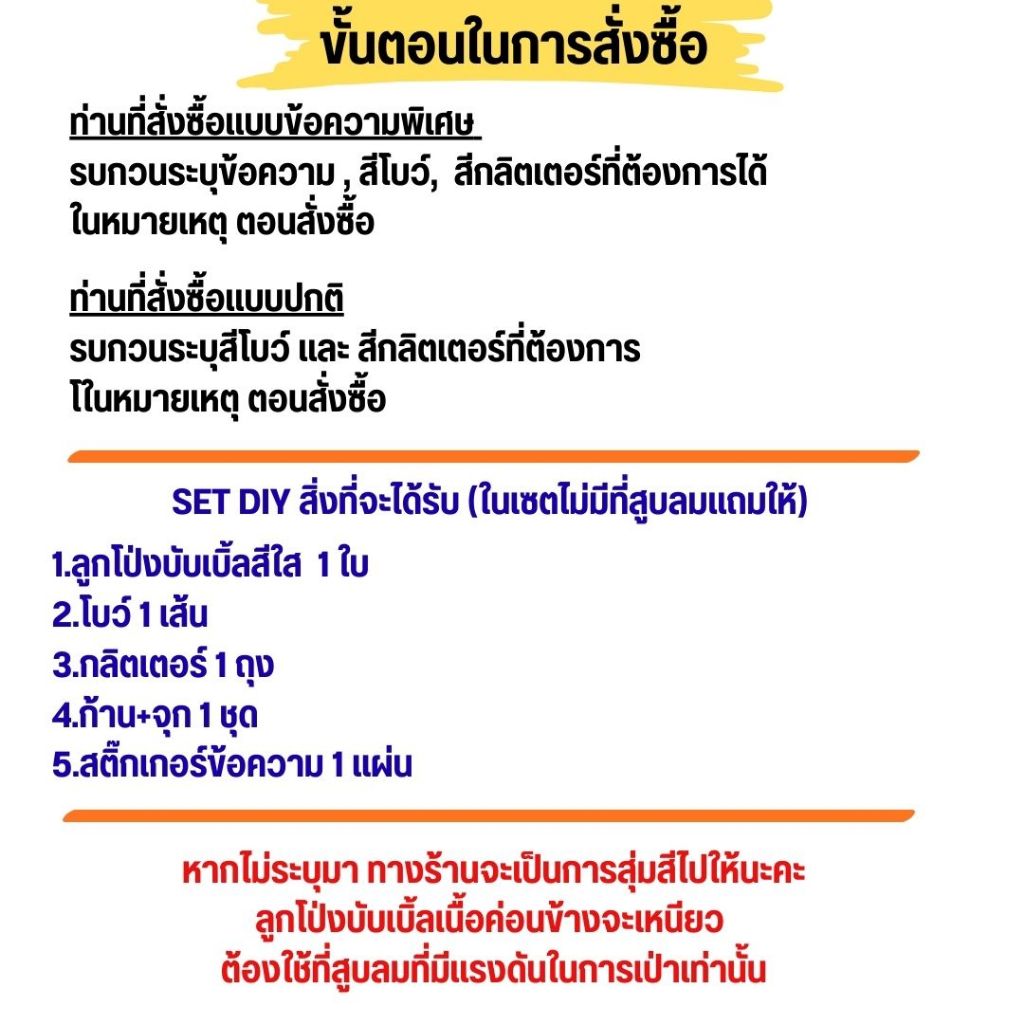 ขั้นตอนในการสั่งซื้อ

ท่านที่สั่งซื้อแบบข้อความพิเศษ
รบกวนระบุข้อความ , สีโบว์, สีกลิตเตอร์ที่ต้องการได้ ในหมายเหตุ ตอนสั่งซื้อ

ท่านที่สั่งซื้อแบบปกติ
รบกวนระบุสีโบว์ และ สีกลิตเตอร์ที่ต้องการ โในหมายเหตุ ตอนสั่งซื้อ

SET DIY สิ่งที่จะได้รับ (ในเซตไม่มีที่สูบลมแถมให้)

1.ลูกโป่งบับเบิ้ลสีใส 1 ใบ
2.โบว์ 1 เส้น
3.กลิตเตอร์ 1 ถุง
4.ก้าน+จุก 1 ชุด
5.สติ๊กเกอร์ข้อความ 1 แผ่น

หากไม่ระบุมา ทางร้านจะเป็นการสุ่มสีไปให้นะคะ
ลูกโป่งบับเบิ้ลเนื้อค่อนข้างจะเหนียว
ต้องใช้ที่สูบลมที่มีแรงดันในการเป่าเท่านั้น